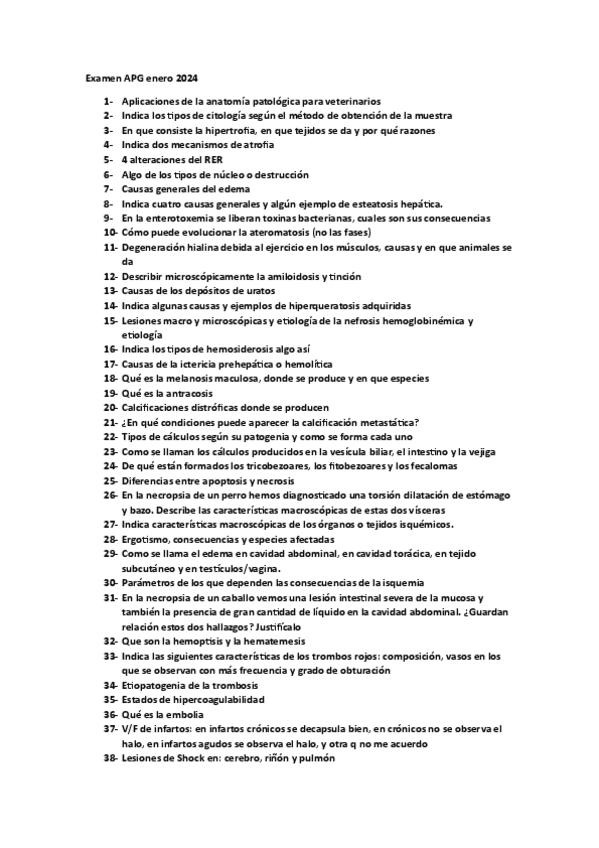 Examen APG enero 2024

1- Aplicaciones de la anatomía patológica para veterinarios
2- Indica los tipos de citología según el método de obtención de la muestra
3- En que consiste la hipertrofia, en que tejidos se da y por qué razones
4- Indica dos mecanismos de atrofia
5- 4 alteraciones del RER
6- Algo de los tipos de núcleo o destrucción
7- Causas generales del edema
8- Indica cuatro causas generales y algún ejemplo de esteatosis hepática.
9- En la enterotoxemia se liberan toxinas bacterianas, cuales son sus consecuencias
10- Cómo puede evolucionar la ateromatosis (no las fases)
11- Degeneración hialina debida al ejercicio en los músculos, causas y en que animales se da
12- Describir microscópicamente la amiloidosis y tinción
13- Causas de los depósitos de uratos
14- Indica algunas causas y ejemplos de hiperqueratosis adquiridas
15- Lesiones macro y microscópicas y etiología de la nefrosis hemoglobinémica y etiología
16- Indica los tipos de hemosiderosis algo así
17- Causas de la ictericia prehepática o hemolítica
18- Qué es la melanosis maculosa, donde se produce y en que especies
19- Qué es la antracosis
20- Calcificaciones distróficas donde se producen
21- ¿En qué condiciones puede aparecer la calcificación metastática?
22- Tipos de cálculos según su patogenia y como se forma cada uno
23- Como se llaman los cálculos producidos en la vesícula biliar, el intestino y la vejiga
24- De qué están formados los tricobezoares, los fitobezoares y los fecalomas
25- Diferencias entre apoptosis y necrosis
26- En la necropsia de un perro hemos diagnosticado una torsión dilatación de estómago y bazo. Describe las características macroscópicas de estas dos vísceras
27- Indica características macroscópicas de los órganos o tejidos isquémicos.
28- Ergotismo, consecuencias y especies afectadas
29- Como se llama el edema en cavidad abdominal, en cavidad torácica, en tejido subcutáneo y en testículos/vagina.
30- Parámetros de los que dependen las consecuencias de la isquemia
31- En la necropsia de un caballo vemos una lesión intestinal severa de la mucosa y también la presencia de gran cantidad de líquido en la cavidad abdominal. ¿Guardan relación estos dos hallazgos? Justifícalo
32- Que son la hemoptisis y la hematemesis
33- Indica las siguientes características de los trombos rojos: composición, vasos en los que se observan con más frecuencia y grado de obturación
34- Etiopatogenia de la trombosis
35- Estados de hipercoagulabilidad
36- Qué es la embolia
37- V/F de infartos: en infartos crónicos se decapsula bien, en crónicos no se observa el halo, en infartos agudos se observa el halo, y otra q no me acuerdo
38- Lesiones de Shock en: cerebro, riñón y pulmón